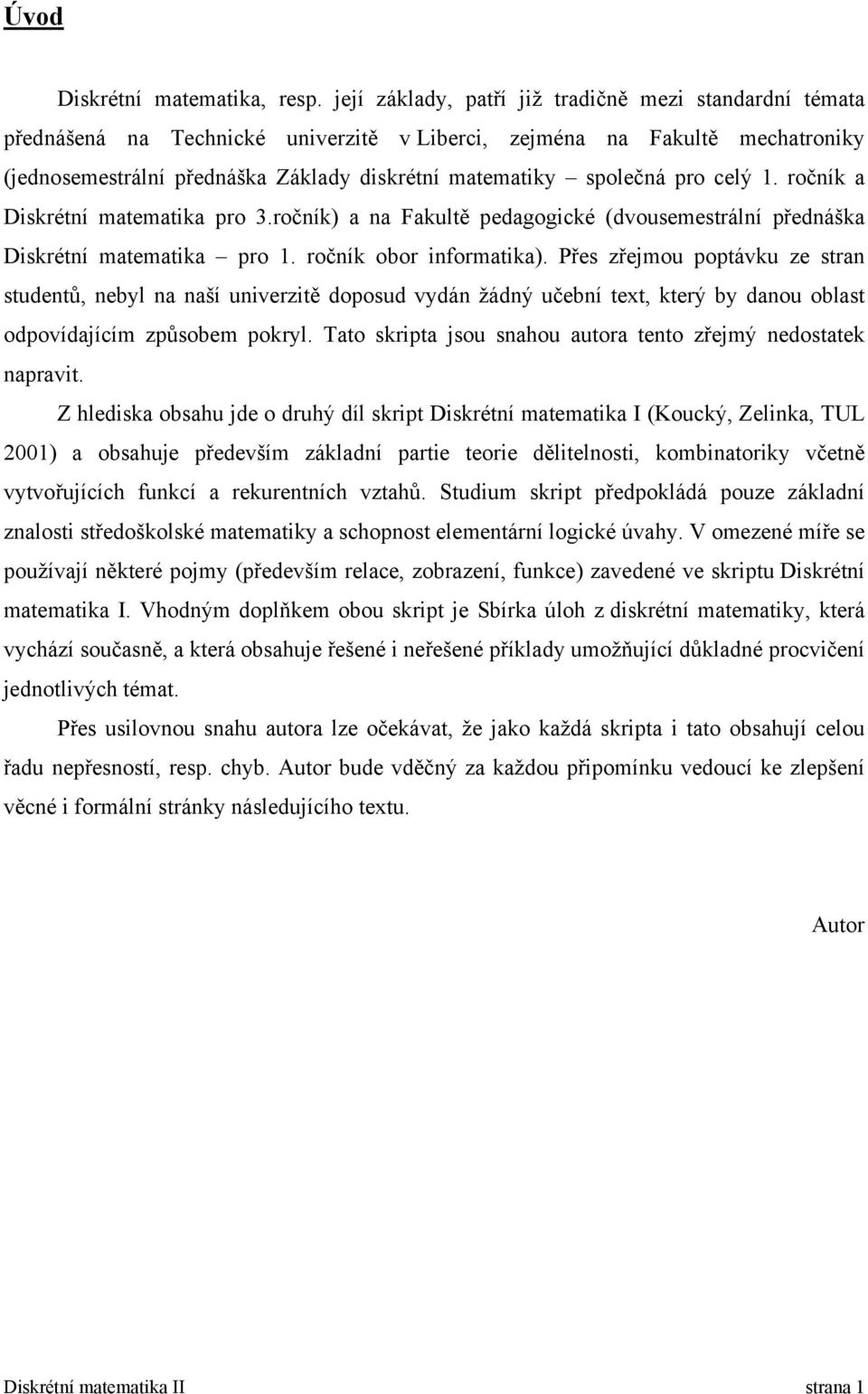 Úvod

Diskrétní matematika, resp. její základy, patří již tradičně mezi standardní témata přednášená na Technické univerzitě v Liberci, zejména na Fakultě mechatroniky (jednosemestrální přednáška Základy diskrétní matematiky – společná pro celý 1. ročník a Diskrétní matematika pro 3.ročník) a na Fakultě pedagogické (dvousemestrální přednáška Diskrétní matematika – pro 1. ročník obor informatika). Přes zřejmou poptávku ze stran studentů, nebyl na naší univerzitě doposud vydán žádný učební text, který by danou oblast odpovídajícím způsobem pokryl. Tato skripta jsou snahou autora tento zřejmý nedostatek napravit.

Z hlediska obsahu jde o druhý díl skript Diskrétní matematika I (Koucký, Zelinka, TUL 2001) a obsahuje především základní partie teorie dělitelnosti, kombinatoriky včetně vytvořujících funkcí a rekurentních vztahů. Studium skript předpokládá pouze základní znalosti středoškolské matematiky a schopnost elementární logické úvahy. V omezené míře se používají některé pojmy (především relace, zobrazení, funkce) zavedené ve skriptu Diskrétní matematika I. Vhodným doplňkem obou skript je Sbírka úloh z diskrétní matematiky, která vychází současně, a která obsahuje řešené i neřešené příklady umožňující důkladné procvičení jednotlivých témat.

Přes usilovnou snahu autora lze očekávat, že jako každá skripta i tato obsahují celou řadu nepřesností, resp. chyb. Autor bude vděčný za každou připomínku vedoucí ke zlepšení věcné i formální stránky následujícího textu.

Autor

Diskrétní matematika II strana 1